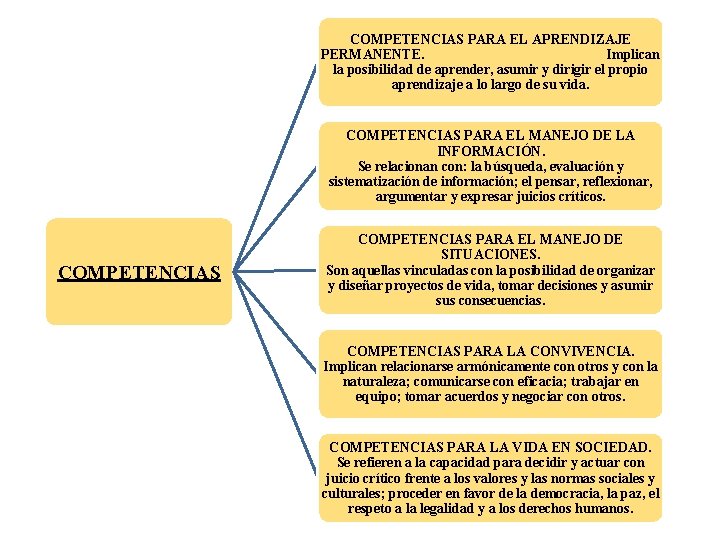 COMPETENCIAS

COMPETENCIAS PARA EL APRENDIZAJE PERMANENTE. Implican la posibilidad de aprender, asumir y dirigir el propio aprendizaje a lo largo de su vida.

COMPETENCIAS PARA EL MANEJO DE LA INFORMACIÓN.
Se relacionan con: la búsqueda, evaluación y sistematización de información; el pensar, reflexionar, argumentar y expresar juicios críticos.

COMPETENCIAS PARA EL MANEJO DE SITUACIONES.
Son aquellas vinculadas con la posibilidad de organizar y diseñar proyectos de vida, tomar decisiones y asumir sus consecuencias.

COMPETENCIAS PARA LA CONVIVENCIA.
Implican relacionarse armónicamente con otros y con la naturaleza; comunicarse con eficacia; trabajar en equipo; tomar acuerdos y negociar con otros.

COMPETENCIAS PARA LA VIDA EN SOCIEDAD.
Se refieren a la capacidad para decidir y actuar con juicio crítico frente a los valores y las normas sociales y culturales; proceder en favor de la democracia, la paz, el respeto a la legalidad y a los derechos humanos.